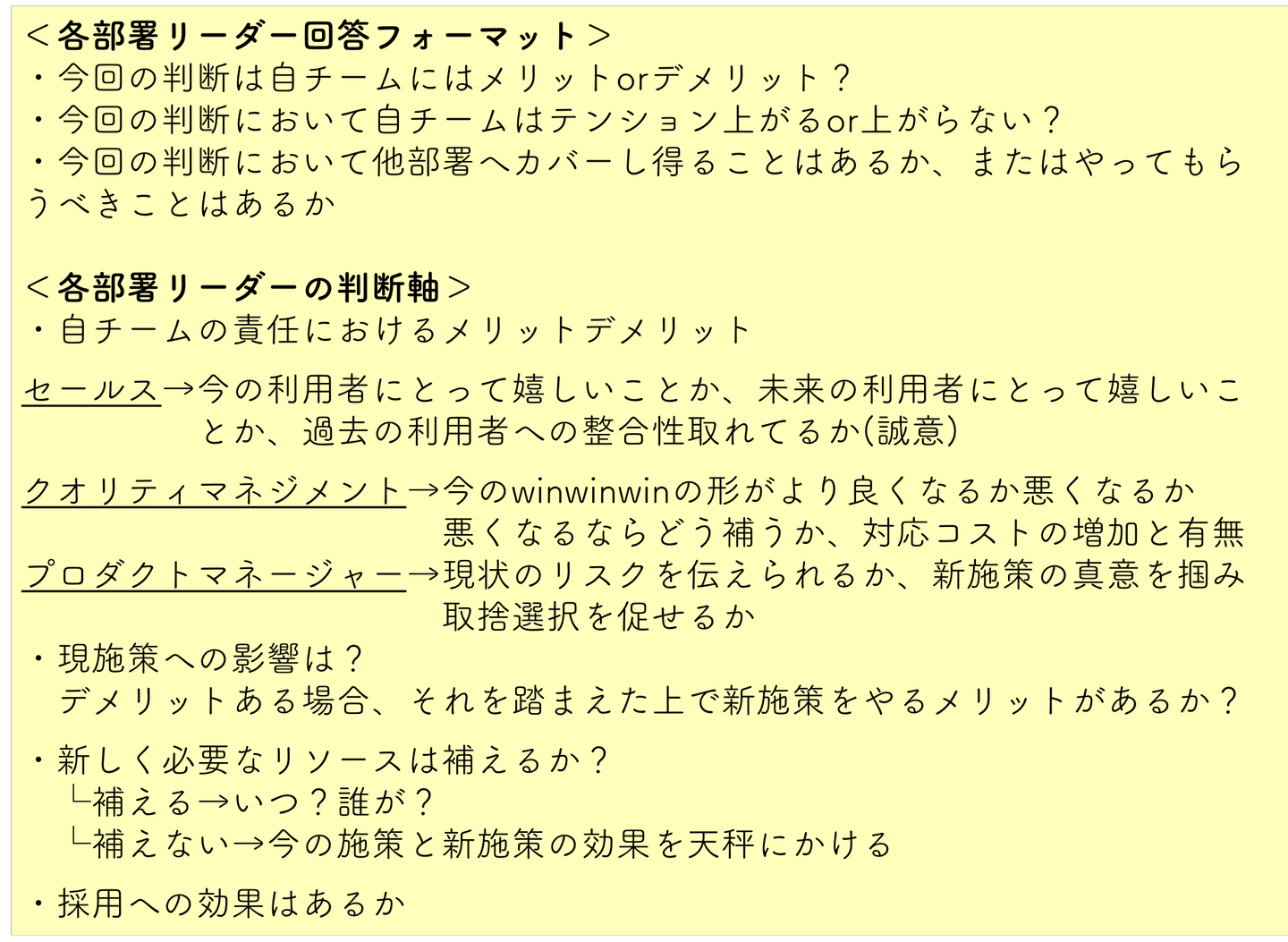 ＜各部署リーダー回答フォーマット＞
・今回の判断は自チームにはメリットorデメリット？
・今回の判断において自チームはテンション上がるor上がらない？
・今回の判断において他部署へカバーし得ることはあるか、またはやってもらうべきことはあるか

＜各部署リーダーの判断軸＞
・自チームの責任におけるメリットデメリット

セールス→今の利用者にとって嬉しいことか、未来の利用者にとって嬉しいことか、過去の利用者への整合性取れてるか(誠意)

クオリティマネジメント→今のwinwinwinの形がより良くなるか悪くなるか
悪くなるならどう補うか、対応コストの増加と有無
プロダクトマネージャー→現状のリスクを伝えられるか、新施策の真意を掴み取捨選択を促せるか
・現施策への影響は？
デメリットある場合、それを踏まえた上で新施策をやるメリットがあるか？

・新しく必要なリソースは補えるか？
└補える→いつ？誰が？
└補えない→今の施策と新施策の効果を天秤にかける

・採用への効果はあるか